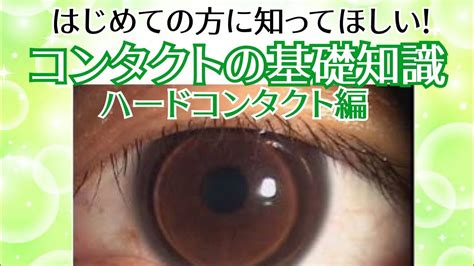 はじめての方に知ってほしい!
コンタクトの基礎知識
ハードコンタクト編